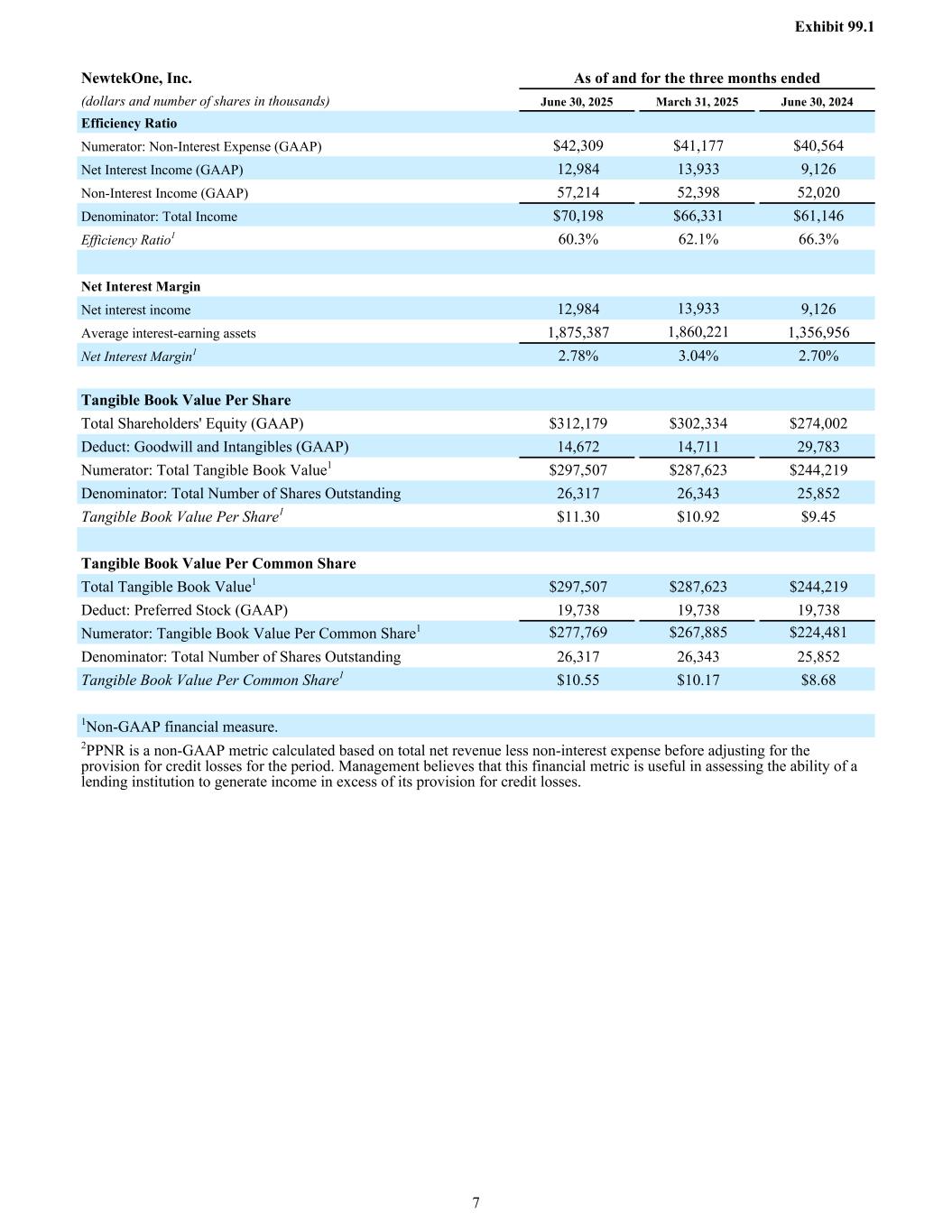 Exhibit 99.1

| NewtekOne, Inc. | As of and for the three months ended | | |
|---|---|---|---|
| (dollars and number of shares in thousands) | June 30, 2025 | March 31, 2025 | June 30, 2024 |
| Efficiency Ratio | | | |
| Numerator: Non-Interest Expense (GAAP) | \$42,309 | \$41,177 | \$40,564 |
| Net Interest Income (GAAP) | 12,984 | 13,933 | 9,126 |
| Non-Interest Income (GAAP) | 57,214 | 52,398 | 52,020 |
| Denominator: Total Income | \$70,198 | \$66,331 | \$61,146 |
| Efficiency Ratio$^1$ | 60.3% | 62.1% | 66.3% |
| | | | |
| Net Interest Margin | | | |
| Net interest income | 12,984 | 13,933 | 9,126 |
| Average interest-earning assets | 1,875,387 | 1,860,221 | 1,356,956 |
| Net Interest Margin$^1$ | 2.78% | 3.04% | 2.70% |
| | | | |
| Tangible Book Value Per Share | | | |
| Total Shareholders' Equity (GAAP) | \$312,179 | \$302,334 | \$274,002 |
| Deduct: Goodwill and Intangibles (GAAP) | 14,672 | 14,711 | 29,783 |
| Numerator: Total Tangible Book Value$^1$ | \$297,507 | \$287,623 | \$244,219 |
| Denominator: Total Number of Shares Outstanding | 26,317 | 26,343 | 25,852 |
| Tangible Book Value Per Share$^1$ | \$11.30 | \$10.92 | \$9.45 |
| | | | |
| Tangible Book Value Per Common Share | | | |
| Total Tangible Book Value$^1$ | \$297,507 | \$287,623 | \$244,219 |
| Deduct: Preferred Stock (GAAP) | 19,738 | 19,738 | 19,738 |
| Numerator: Tangible Book Value Per Common Share$^1$ | \$277,769 | \$267,885 | \$224,481 |
| Denominator: Total Number of Shares Outstanding | 26,317 | 26,343 | 25,852 |
| Tangible Book Value Per Common Share$^1$ | \$10.55 | \$10.17 | \$8.68 |

$^1$Non-GAAP financial measure.

$^2$PPNR is a non-GAAP metric calculated based on total net revenue less non-interest expense before adjusting for the provision for credit losses for the period. Management believes that this financial metric is useful in assessing the ability of a lending institution to generate income in excess of its provision for credit losses.

7